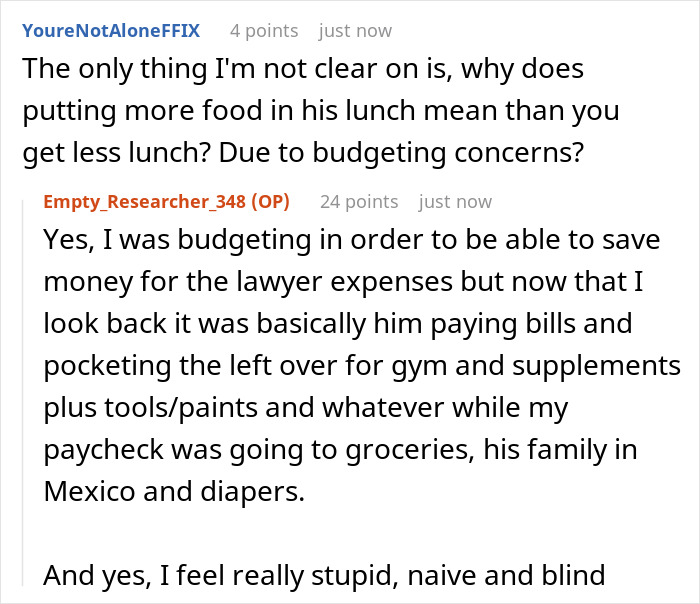 YoureNotAloneFFIX 4 points just now

The only thing I'm not clear on is, why does putting more food in his lunch mean than you get less lunch? Due to budgeting concerns?

Empty_Researcher_348 (OP) 24 points just now

Yes, I was budgeting in order to be able to save money for the lawyer expenses but now that I look back it was basically him paying bills and pocketing the left over for gym and supplements plus tools/paints and whatever while my paycheck was going to groceries, his family in Mexico and diapers.

And yes, I feel really stupid, naive and blind